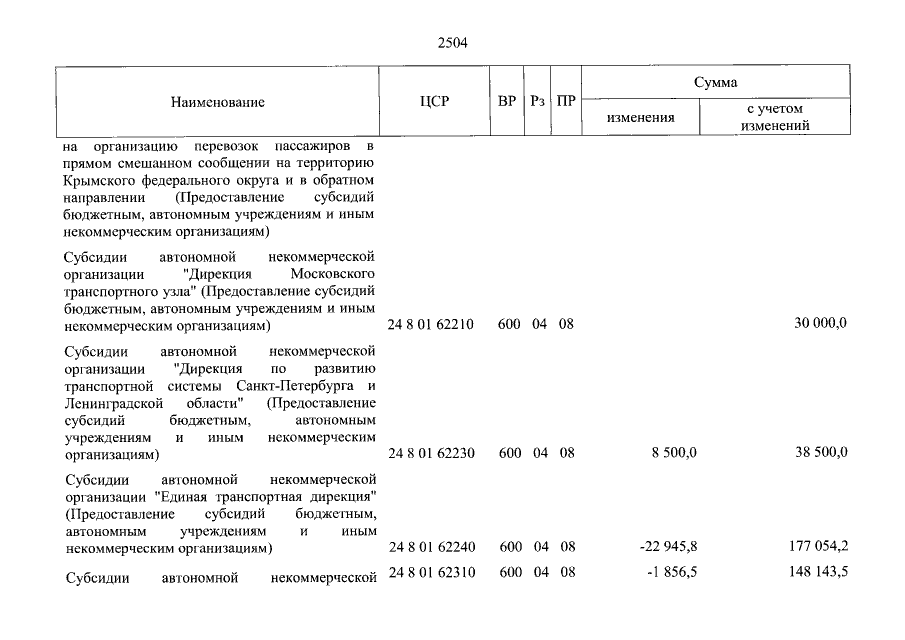 2504

| Наименование | ЦСР | ВР | Рз | ПР | Сумма изменения | Сумма с учетом изменений |
|---|---|---|---|---|---|---|
| на организацию перевозок пассажиров в прямом смешанном сообщении на территорию Крымского федерального округа и в обратном направлении (Предоставление субсидий бюджетным, автономным учреждениям и иным некоммерческим организациям) | | | | | | |
| Субсидии автономной некоммерческой организации "Дирекция Московского транспортного узла" (Предоставление субсидий бюджетным, автономным учреждениям и иным некоммерческим организациям) | 24 8 01 62210 | 600 | 04 | 08 | | 30 000,0 |
| Субсидии автономной некоммерческой организации "Дирекция по развитию транспортной системы Санкт-Петербурга и Ленинградской области" (Предоставление субсидий бюджетным, автономным учреждениям и иным некоммерческим организациям) | 24 8 01 62230 | 600 | 04 | 08 | 8 500,0 | 38 500,0 |
| Субсидии автономной некоммерческой организации "Единая транспортная дирекция" (Предоставление субсидий бюджетным, автономным учреждениям и иным некоммерческим организациям) | 24 8 01 62240 | 600 | 04 | 08 | -22 945,8 | 177 054,2 |
| Субсидии автономной некоммерческой | 24 8 01 62310 | 600 | 04 | 08 | -1 856,5 | 148 143,5 |